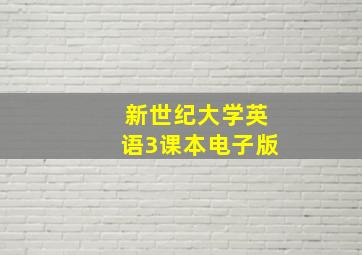 新世纪大学英语3课本电子版